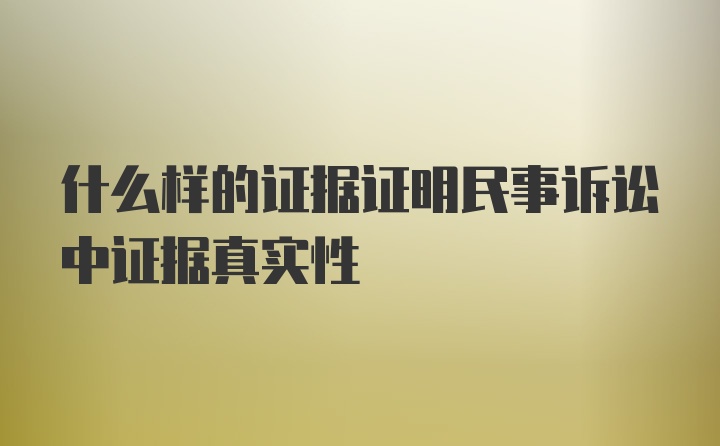 什么样的证据证明民事诉讼中证据真实性